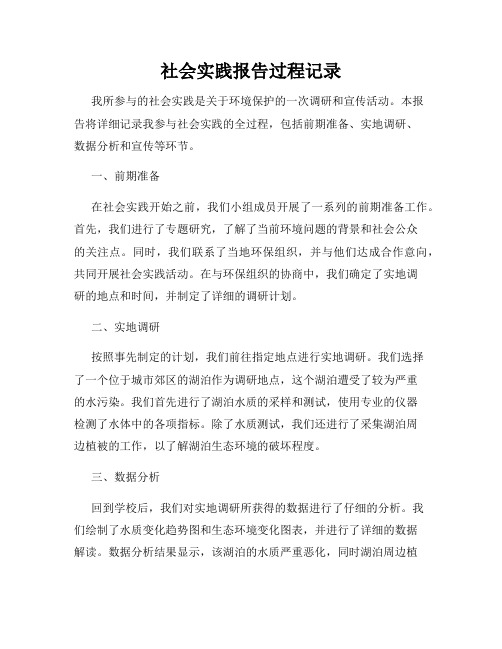 社会实践报告过程记录

我所参与的社会实践是关于环境保护的一次调研和宣传活动。本报告将详细记录我参与社会实践的全过程，包括前期准备、实地调研、数据分析和宣传等环节。

一、前期准备

在社会实践开始之前，我们小组成员开展了一系列的前期准备工作。首先，我们进行了专题研究，了解了当前环境问题的背景和社会公众的关注点。同时，我们联系了当地环保组织，并与他们达成合作意向，共同开展社会实践活动。在与环保组织的协商中，我们确定了实地调研的地点和时间，并制定了详细的调研计划。

二、实地调研

按照事先制定的计划，我们前往指定地点进行实地调研。我们选择了一个位于城市郊区的湖泊作为调研地点，这个湖泊遭受了较为严重的水污染。我们首先进行了湖泊水质的采样和测试，使用专业的仪器检测了水体中的各项指标。除了水质测试，我们还进行了采集湖泊周边植被的工作，以了解湖泊生态环境的破坏程度。

三、数据分析

回到学校后，我们对实地调研所获得的数据进行了仔细的分析。我们绘制了水质变化趋势图和生态环境变化图表，并进行了详细的数据解读。数据分析结果显示，该湖泊的水质严重恶化，同时湖泊周边植